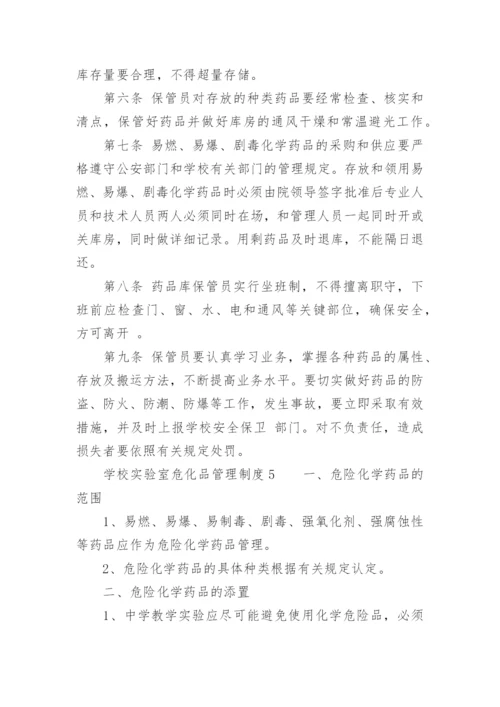 库存量要合理，不得超量存储。

第六条 保管员对存放的种类药品要经常检查、核实和清点，保管好药品并做好库房的通风干燥和常温避光工作。

第七条 易燃、易爆、剧毒化学药品的采购和供应要严格遵守公安部门和学校有关部门的管理规定。存放和领用易燃、易爆、剧毒化学药品时必须由院领导签字批准后专业人员和技术人员两人必须同时在场，和管理人员一起同时开或关库房，同时做详细记录。用剩药品及时退库，不能隔日退还。

第八条 药品库保管员实行坐班制，不得擅离职守，下班前应检查门、窗、水、电和通风等关键部位，确保安全，方可离开 。

第九条 保管员要认真学习业务，掌握各种药品的属性、存放及搬运方法，不断提高业务水平。要切实做好药品的防盗、防火、防潮、防爆等工作，发生事故，要立即采取有效措施，并及时上报学校安全保卫 部门。对不负责任，造成损失者要依照有关规定处罚。

学校实验室危化品管理制度5　　一、危险化学药品的范围

1、易燃、易爆、易制毒、剧毒、强氧化剂、强腐蚀性等药品应作为危险化学药品管理。

2、危险化学药品的具体种类根据有关规定认定。

二、危险化学药品的添置

1、中学教学实验应尽可能避免使用化学危险品，必须